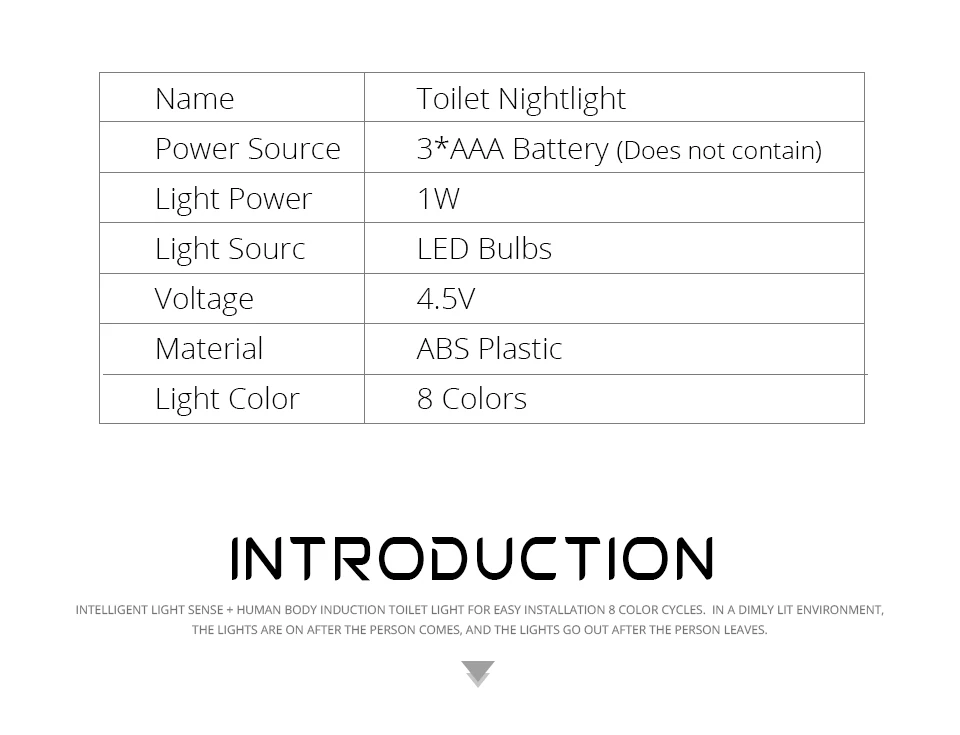 | Name | Toilet Nightlight |
|---|---|
| Power Source | 3*AAA Battery (Does not contain) |
| Light Power | 1W |
| Light Sourc | LED Bulbs |
| Voltage | 4.5V |
| Material | ABS Plastic |
| Light Color | 8 Colors |

INTRODUCTION

INTELLIGENT LIGHT SENSE + HUMAN BODY INDUCTION TOILET LIGHT FOR EASY INSTALLATION 8 COLOR CYCLES. IN A DIMLY LIT ENVIRONMENT, THE LIGHTS ARE ON AFTER THE PERSON COMES, AND THE LIGHTS GO OUT AFTER THE PERSON LEAVES.